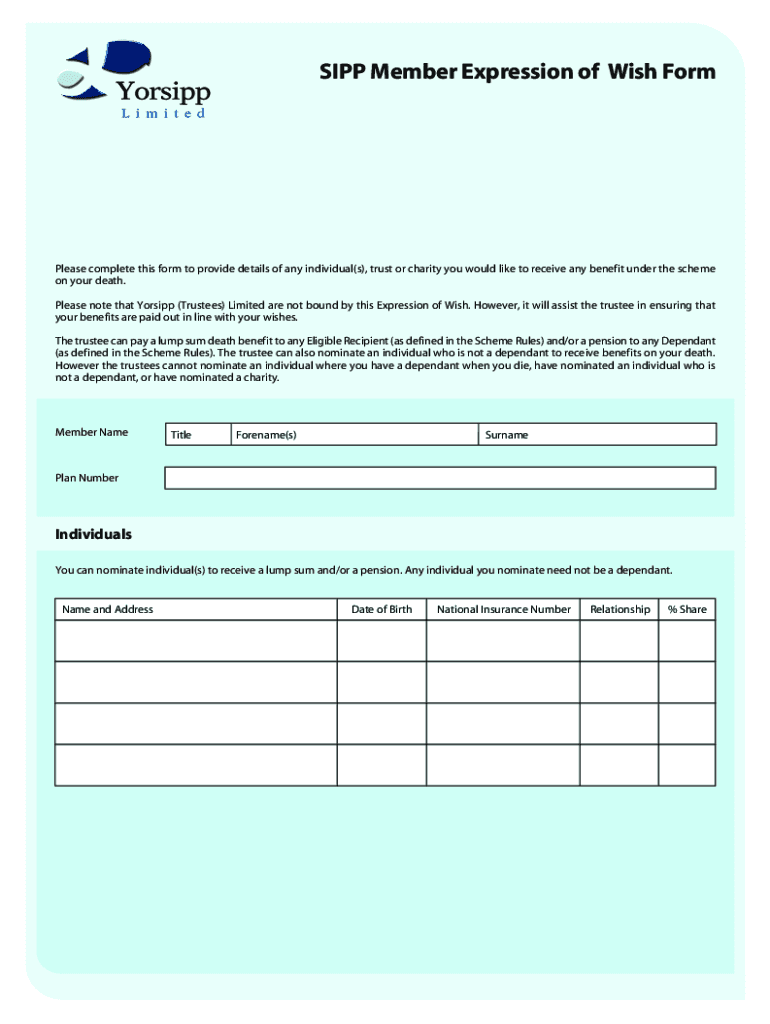 Yorsipp
Limited

SIPP Member Expression of Wish Form

Please complete this form to provide details of any individual(s), trust or charity you would like to receive any benefit under the scheme on your death.

Please note that Yorsipp (Trustees) Limited are not bound by this Expression of Wish. However, it will assist the trustee in ensuring that your benefits are paid out in line with your wishes.

The trustee can pay a lump sum death benefit to any Eligible Recipient (as defined in the Scheme Rules) and/or a pension to any Dependant (as defined in the Scheme Rules). The trustee can also nominate an individual who is not a dependant to receive benefits on your death. However the trustees cannot nominate an individual where you have a dependant when you die, have nominated an individual who is not a dependant, or have nominated a charity.

Member Name

| Title | Forename(s) | Surname |
|---|---|---|

Plan Number

Individuals

You can nominate individual(s) to receive a lump sum and/or a pension. Any individual you nominate need not be a dependant.

| Name and Address | Date of Birth | National Insurance Number | Relationship | % Share |
|---|---|---|---|---|
| | | | | |
| | | | | |
| | | | | |
| | | | | |